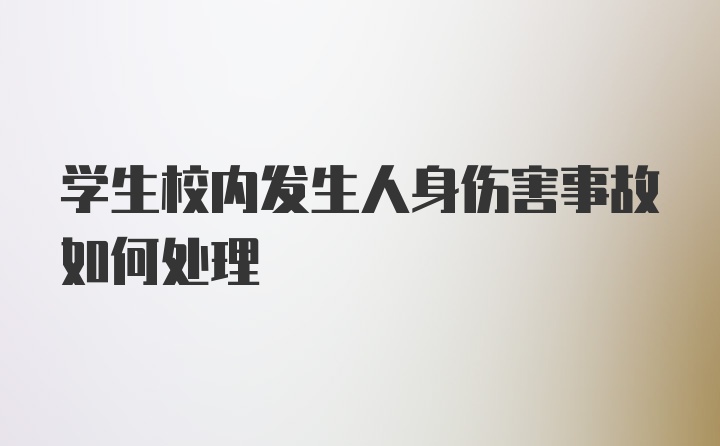 学生校内发生人身伤害事故如何处理